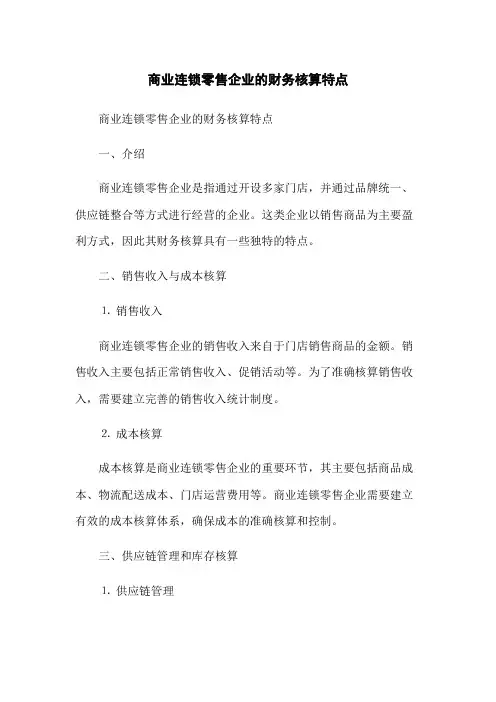 商业连锁零售企业的财务核算特点

商业连锁零售企业的财务核算特点

一、介绍

商业连锁零售企业是指通过开设多家门店，并通过品牌统一、供应链整合等方式进行经营的企业。这类企业以销售商品为主要盈利方式，因此其财务核算具有一些独特的特点。

二、销售收入与成本核算

1. 销售收入

商业连锁零售企业的销售收入来自于门店销售商品的金额。销售收入主要包括正常销售收入、促销活动等。为了准确核算销售收入，需要建立完善的销售收入统计制度。

2. 成本核算

成本核算是商业连锁零售企业的重要环节，其主要包括商品成本、物流配送成本、门店运营费用等。商业连锁零售企业需要建立有效的成本核算体系，确保成本的准确核算和控制。

三、供应链管理和库存核算

1. 供应链管理